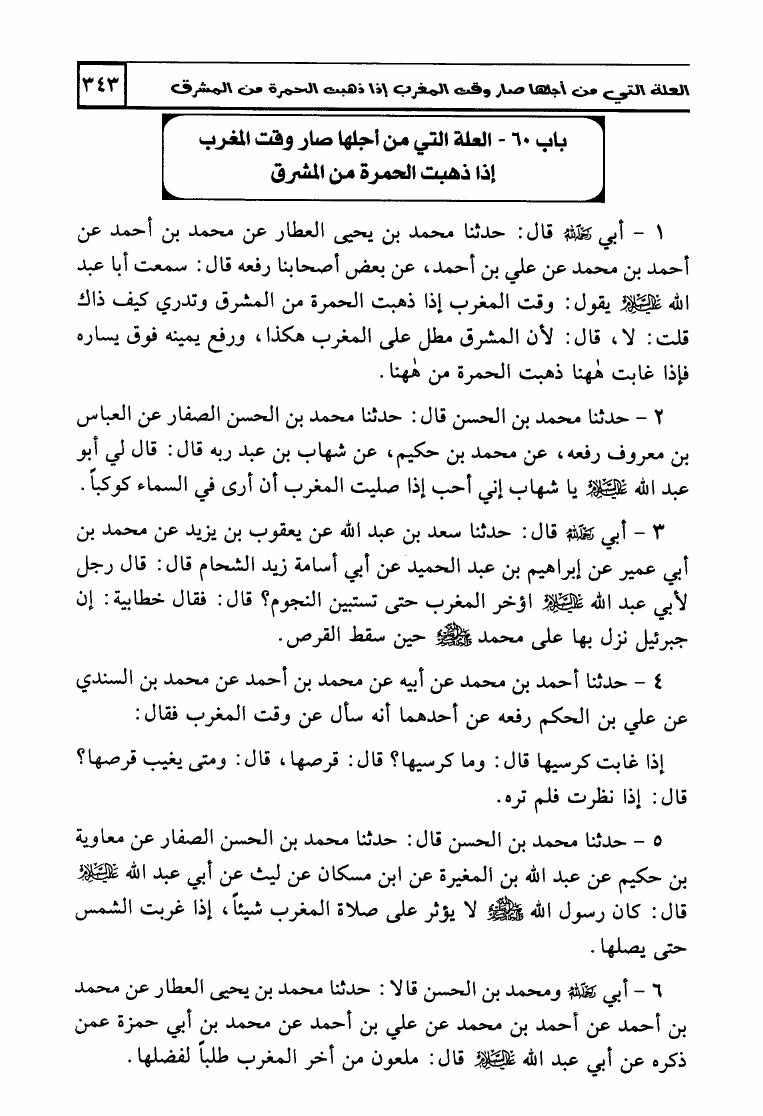 العلة التي من أجلها صار وقت المغرب إذا ذهبت الحمرة من المشرق ٣٤٣

باب ٦٠ - العلة التي من أجلها صار وقت المغرب إذا ذهبت الحمرة من المشرق

١ - أبي رحمه الله قال: حدثنا محمد بن يحيى العطار عن محمد بن أحمد عن أحمد بن محمد عن علي بن أحمد، عن بعض أصحابنا رفعه قال: سمعت أبا عبد الله عليه السلام يقول: وقت المغرب إذا ذهبت الحمرة من المشرق وتدري كيف ذاك قلت: لا، قال: لأن المشرق مطل على المغرب هكذا، ورفع يمينه فوق يساره فإذا غابت هٰهنا ذهبت الحمرة من هٰهنا.

٢ - حدثنا محمد بن الحسن قال: حدثنا محمد بن الحسن الصفار عن العباس بن معروف رفعه، عن محمد بن حكيم، عن شهاب بن عبد ربه قال: قال لي أبو عبد الله عليه السلام يا شهاب إني أحب إذا صليت المغرب أن أرى في السماء كوكباً.

٣ - أبي رحمه الله قال: حدثنا سعد بن عبد الله عن يعقوب بن يزيد عن محمد بن أبي عمير عن إبراهيم بن عبد الحميد عن أبي أسامة زيد الشحام قال: قال رجل لأبي عبد الله عليه السلام اؤخر المغرب حتى تستبين النجوم؟ قال: فقال خطابية: إن جبرئيل نزل بها على محمد صلى الله عليه وآله حين سقط القرص.

٤ - حدثنا أحمد بن محمد عن أبيه عن محمد بن أحمد عن محمد بن السندي عن علي بن الحكم رفعه عن أحدهما أنه سأل عن وقت المغرب فقال:

إذا غابت كرسيها قال: وما كرسيها؟ قال: قرصها، قال: ومتى يغيب قرصها؟ قال: إذا نظرت فلم تره.

٥ - حدثنا محمد بن الحسن قال: حدثنا محمد بن الحسن الصفار عن معاوية بن حكيم عن عبد الله بن المغيرة عن ابن مسكان عن ليث عن أبي عبد الله عليه السلام قال: كان رسول الله صلى الله عليه وآله لا يؤثر على صلاة المغرب شيئاً، إذا غربت الشمس حتى يصلها.

٦ - أبي رحمه الله ومحمد بن الحسن قالا: حدثنا محمد بن يحيى العطار عن محمد بن أحمد عن أحمد بن محمد عن علي بن أحمد عن محمد بن أبي حمزة عمن ذكره عن أبي عبد الله عليه السلام قال: ملعون من أخر المغرب طلباً لفضلها.